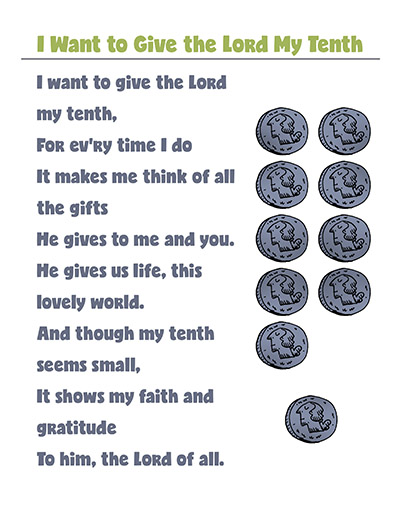 I Want to Give the Lord My Tenth

I want to give the Lord my tenth,
For ev'ry time I do
It makes me think of all the gifts
He gives to me and you.
He gives us life, this lovely world.
And though my tenth seems small,
It shows my faith and gratitude
To him, the Lord of all.